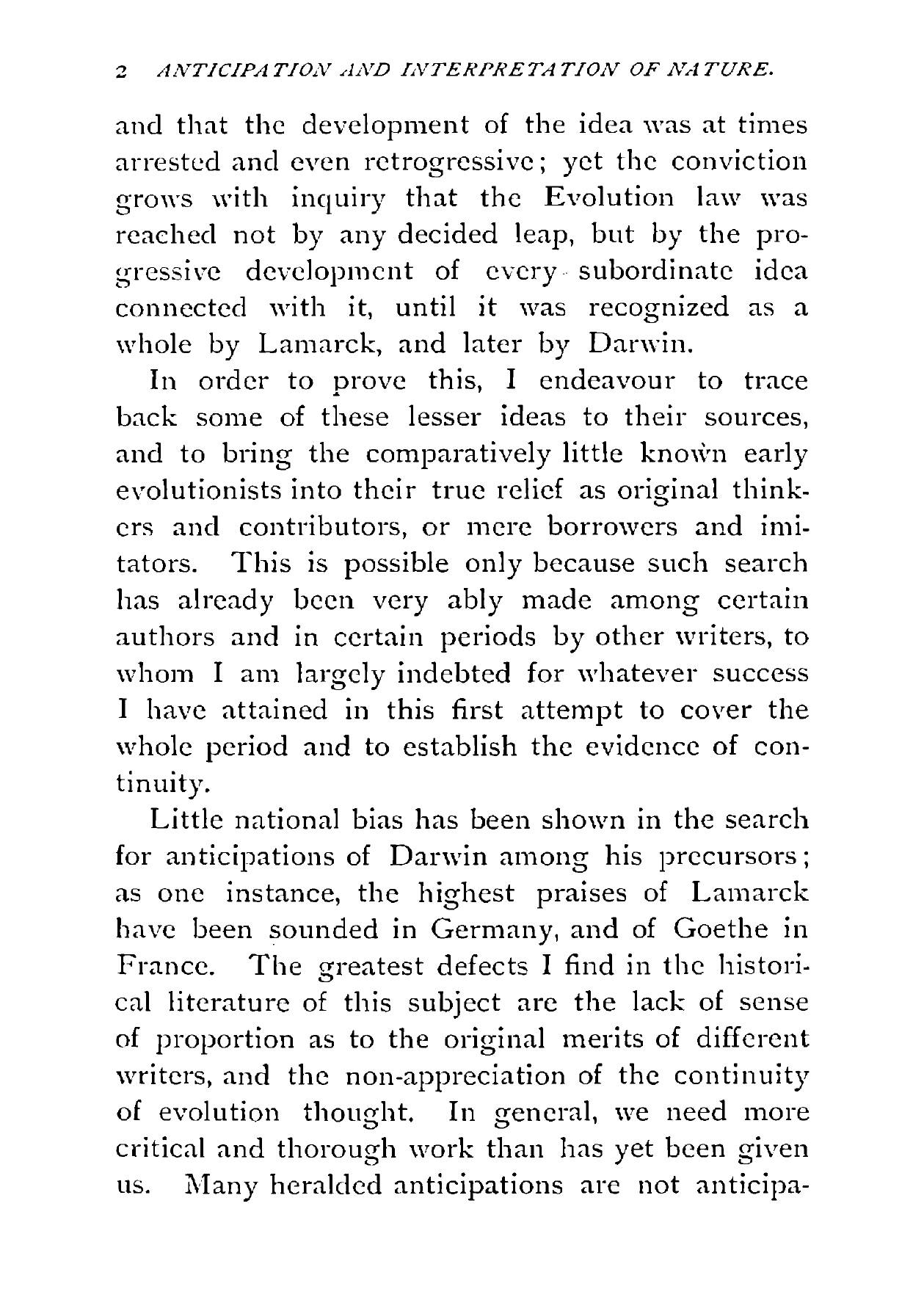 2 ANTICIPATION AND INTERPRETATION OF NATURE.

and that the development of the idea was at times arrested and even retrogressive; yet the conviction grows with inquiry that the Evolution law was reached not by any decided leap, but by the progressive development of every subordinate idea connected with it, until it was recognized as a whole by Lamarck, and later by Darwin.

In order to prove this, I endeavour to trace back some of these lesser ideas to their sources, and to bring the comparatively little known early evolutionists into their true relief as original thinkers and contributors, or mere borrowers and imitators. This is possible only because such search has already been very ably made among certain authors and in certain periods by other writers, to whom I am largely indebted for whatever success I have attained in this first attempt to cover the whole period and to establish the evidence of continuity.

Little national bias has been shown in the search for anticipations of Darwin among his precursors; as one instance, the highest praises of Lamarck have been sounded in Germany, and of Goethe in France. The greatest defects I find in the historical literature of this subject are the lack of sense of proportion as to the original merits of different writers, and the non-appreciation of the continuity of evolution thought. In general, we need more critical and thorough work than has yet been given us. Many heralded anticipations are not anticipa-